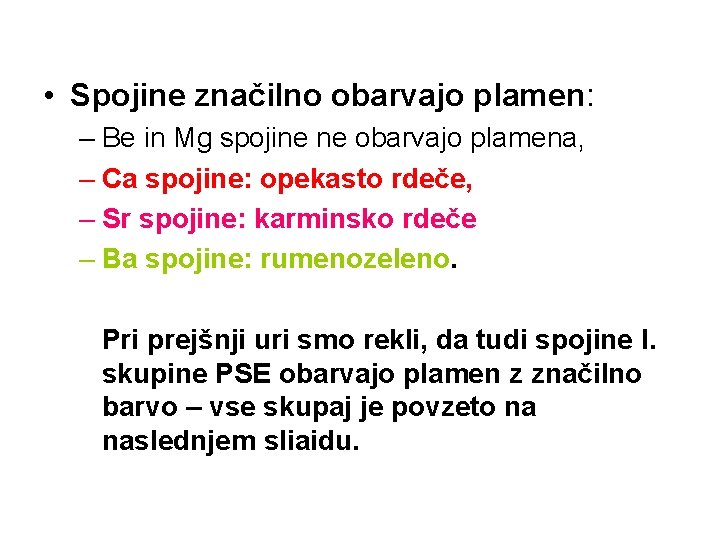 • Spojine značilno obarvajo plamen:
– Be in Mg spojine ne obarvajo plamena,
– Ca spojine: opekasto rdeče,
– Sr spojine: karminsko rdeče
– Ba spojine: rumenozeleno.

Pri prejšnji uri smo rekli, da tudi spojine I. skupine PSE obarvajo plamen z značilno barvo – vse skupaj je povzeto na naslednjem sliaidu.